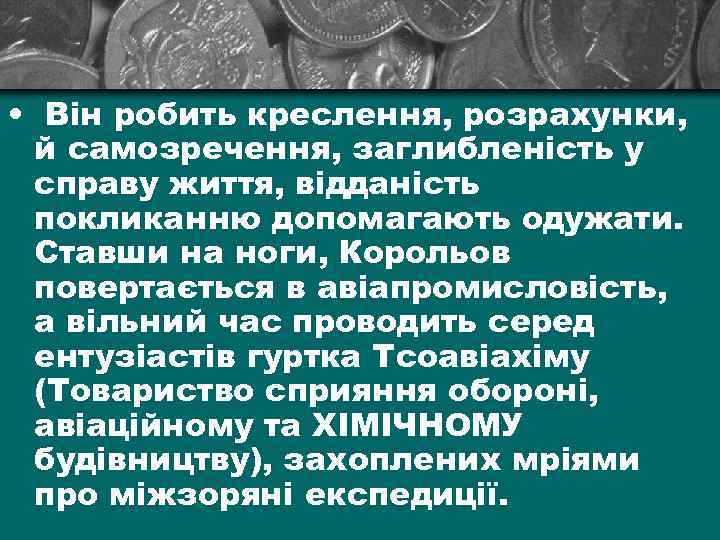 • Він робить креслення, розрахунки, й самозречення, заглибленість у справу життя, відданість покликанню допомагають одужати. Ставши на ноги, Корольов повертається в авіапромисловість, а вільний час проводить серед ентузіастів гуртка Тсоавіахіму (Товариство сприяння обороні, авіаційному та ХІМІЧНОМУ будівництву), захоплених мріями про міжзоряні експедиції.